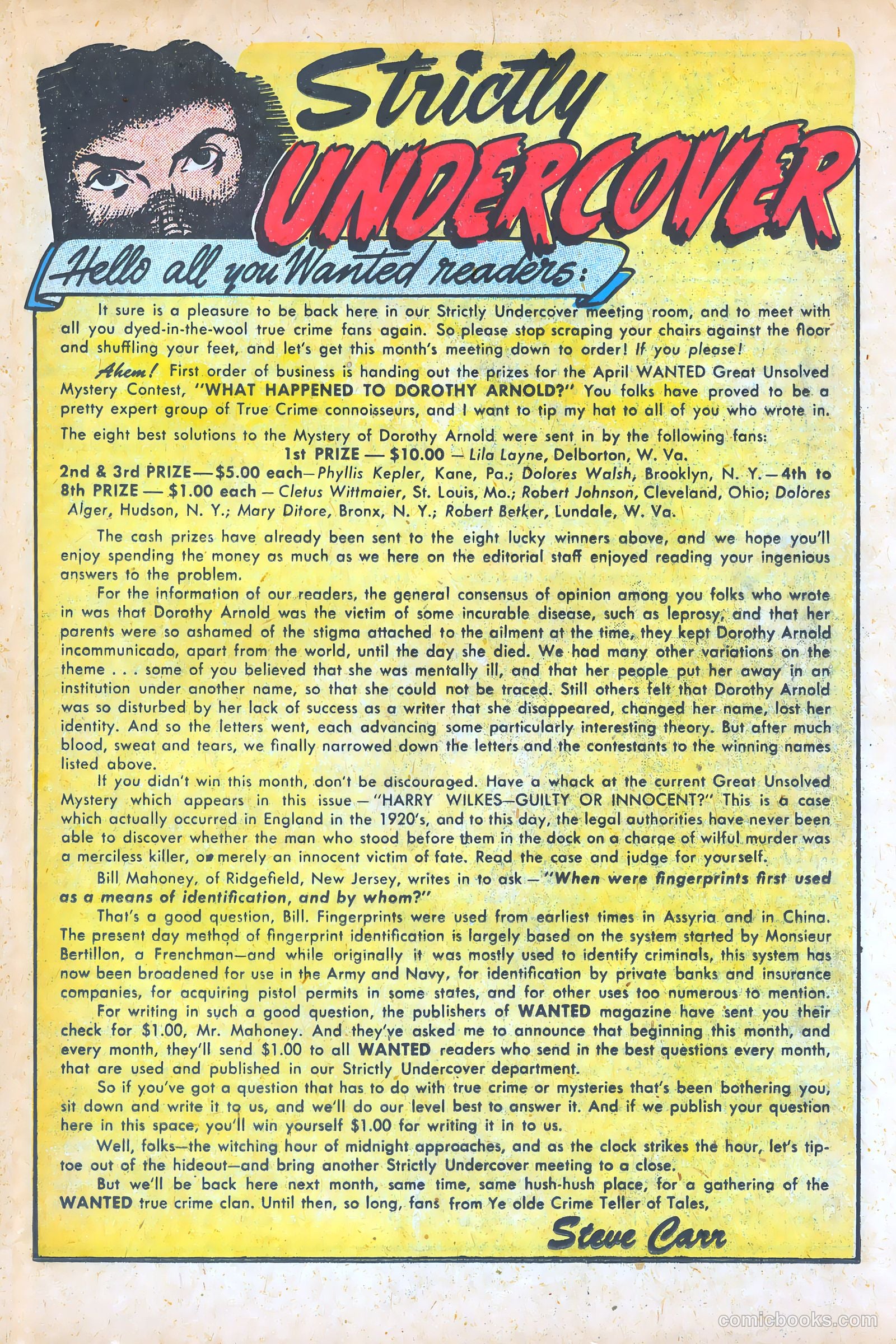 Strictly UNDERCOVER

Hello all you Wanted readers:

It sure is a pleasure to be back here in our Strictly Undercover meeting room, and to meet with all you dyed-in-the-wool true crime fans again. So please stop scraping your chairs against the floor and shuffling your feet, and let's get this month's meeting down to order! If you please!

Ahem! First order of business is handing out the prizes for the April WANTED Great Unsolved Mystery Contest, "WHAT HAPPENED TO DOROTHY ARNOLD?" You folks have proved to be a pretty expert group of True Crime connoisseurs, and I want to tip my hat to all of you who wrote in.

The eight best solutions to the Mystery of Dorothy Arnold were sent in by the following fans:
1st PRIZE — $10.00 — Lila Layne, Delborton, W. Va.
2nd & 3rd PRIZE—$5.00 each—Phyllis Kepler, Kane, Pa.; Dolores Walsh, Brooklyn, N. Y.—4th to 8th PRIZE — $1.00 each — Cletus Wittmaier, St. Louis, Mo.; Robert Johnson, Cleveland, Ohio; Dolores Alger, Hudson, N. Y.; Mary Ditore, Bronx, N. Y.; Robert Betker, Lundale, W. Va.

The cash prizes have already been sent to the eight lucky winners above, and we hope you'll enjoy spending the money as much as we here on the editorial staff enjoyed reading your ingenious answers to the problem.

For the information of our readers, the general consensus of opinion among you folks who wrote in was that Dorothy Arnold was the victim of some incurable disease, such as leprosy, and that her parents were so ashamed of the stigma attached to the ailment at the time, they kept Dorothy Arnold incommunicado, apart from the world, until the day she died. We had many other variations on the theme . . . some of you believed that she was mentally ill, and that her people put her away in an institution under another name, so that she could not be traced. Still others felt that Dorothy Arnold was so disturbed by her lack of success as a writer that she disappeared, changed her name, lost her identity. And so the letters went, each advancing some particularly interesting theory. But after much blood, sweat and tears, we finally narrowed down the letters and the contestants to the winning names listed above.

If you didn't win this month, don't be discouraged. Have a whack at the current Great Unsolved Mystery which appears in this issue—"HARRY WILKES—GUILTY OR INNOCENT?" This is a case which actually occurred in England in the 1920's, and to this day, the legal authorities have never been able to discover whether the man who stood before them in the dock on a charge of wilful murder was a merciless killer, or merely an innocent victim of fate. Read the case and judge for yourself.

Bill Mahoney, of Ridgefield, New Jersey, writes in to ask—"When were fingerprints first used as a means of identification, and by whom?"

That's a good question, Bill. Fingerprints were used from earliest times in Assyria and in China. The present day method of fingerprint identification is largely based on the system started by Monsieur Bertillon, a Frenchman—and while originally it was mostly used to identify criminals, this system has now been broadened for use in the Army and Navy, for identification by private banks and insurance companies, for acquiring pistol permits in some states, and for other uses too numerous to mention.

For writing in such a good question, the publishers of WANTED magazine have sent you their check for $1.00, Mr. Mahoney. And they've asked me to announce that beginning this month, and every month, they'll send $1.00 to all WANTED readers who send in the best questions every month, that are used and published in our Strictly Undercover department.

So if you've got a question that has to do with true crime or mysteries that's been bothering you, sit down and write it to us, and we'll do our level best to answer it. And if we publish your question here in this space, you'll win yourself $1.00 for writing it in to us.

Well, folks—the witching hour of midnight approaches, and as the clock strikes the hour, let's tiptoe out of the hideout—and bring another Strictly Undercover meeting to a close.

But we'll be back here next month, same time, same hush-hush place, for a gathering of the WANTED true crime clan. Until then, so long, fans from Ye olde Crime Teller of Tales,

Steve Carr

comicbooks.com